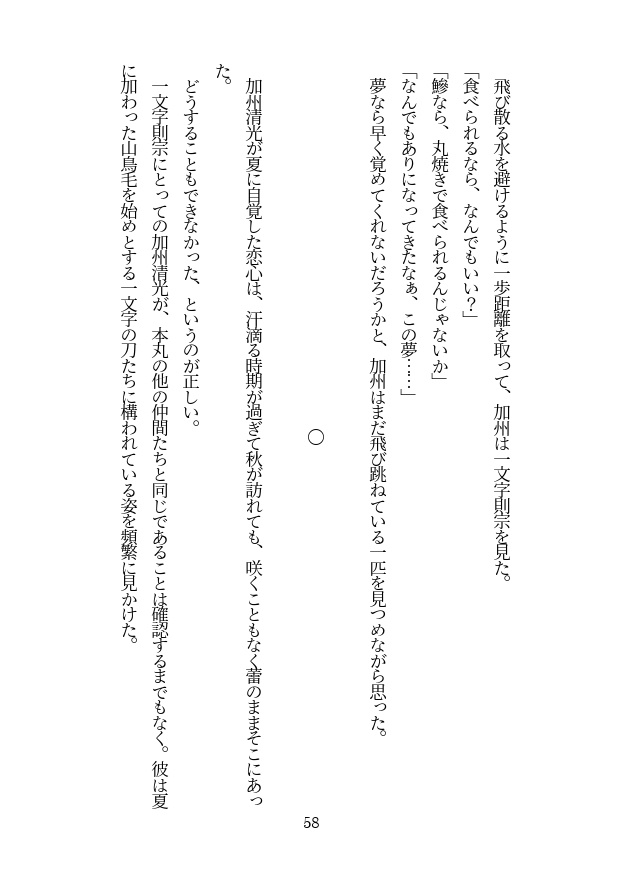 飛び散る水を避けるように一歩距離を取って、加州は一文字則宗を見た。
「食べられるなら、なんでもいい？」
「鯵なら、丸焼きで食べられるんじゃないか」
「なんでもありになってきたなぁ、この夢……」
夢なら早く覚めてくれないだろうかと、加州はまだ飛び跳ねている一匹を見つめながら思った。

○

加州清光が夏に自覚した恋心は、汗滴る時期が過ぎて秋が訪れても、咲くこともなく蕾のままそこにあった。
どうすることもできなかった、というのが正しい。
一文字則宗にとっての加州清光が、本丸の他の仲間たちと同じであることは確認するまでもなく。彼は夏に加わった山鳥毛を始めとする一文字の刀たちに構われている姿を頻繁に見かけた。

58